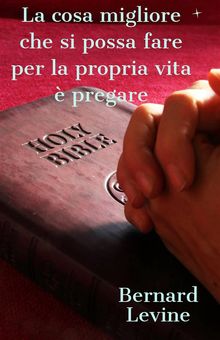 La cosa migliore che si possa fare per la propria vita è pregare

HOLY BIBLE

Bernard Levine